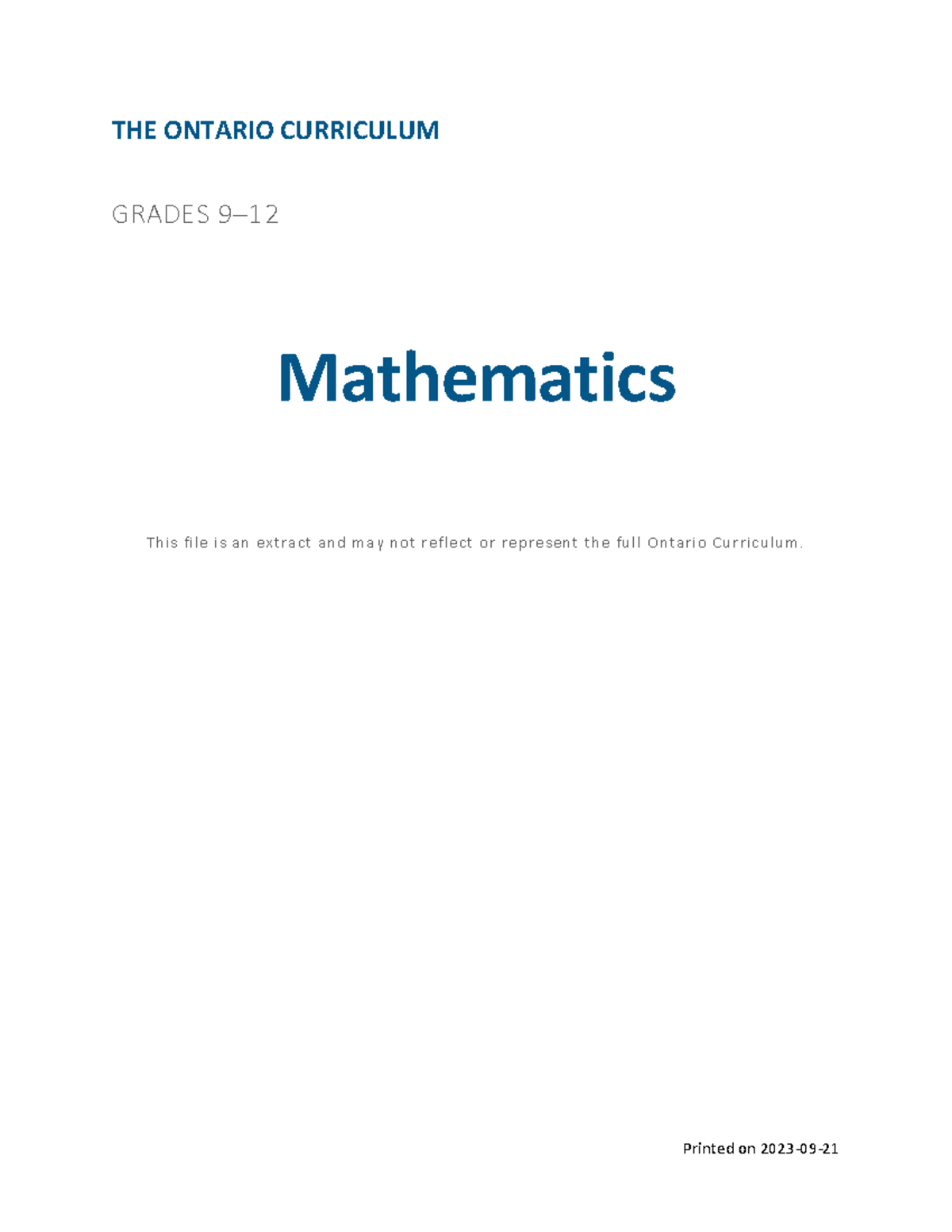 THE ONTARIO CURRICULUM

GRADES 9–12

Mathematics

This file is an extract and may not reflect or represent the full Ontario Curriculum.

Printed on 2023-09-21